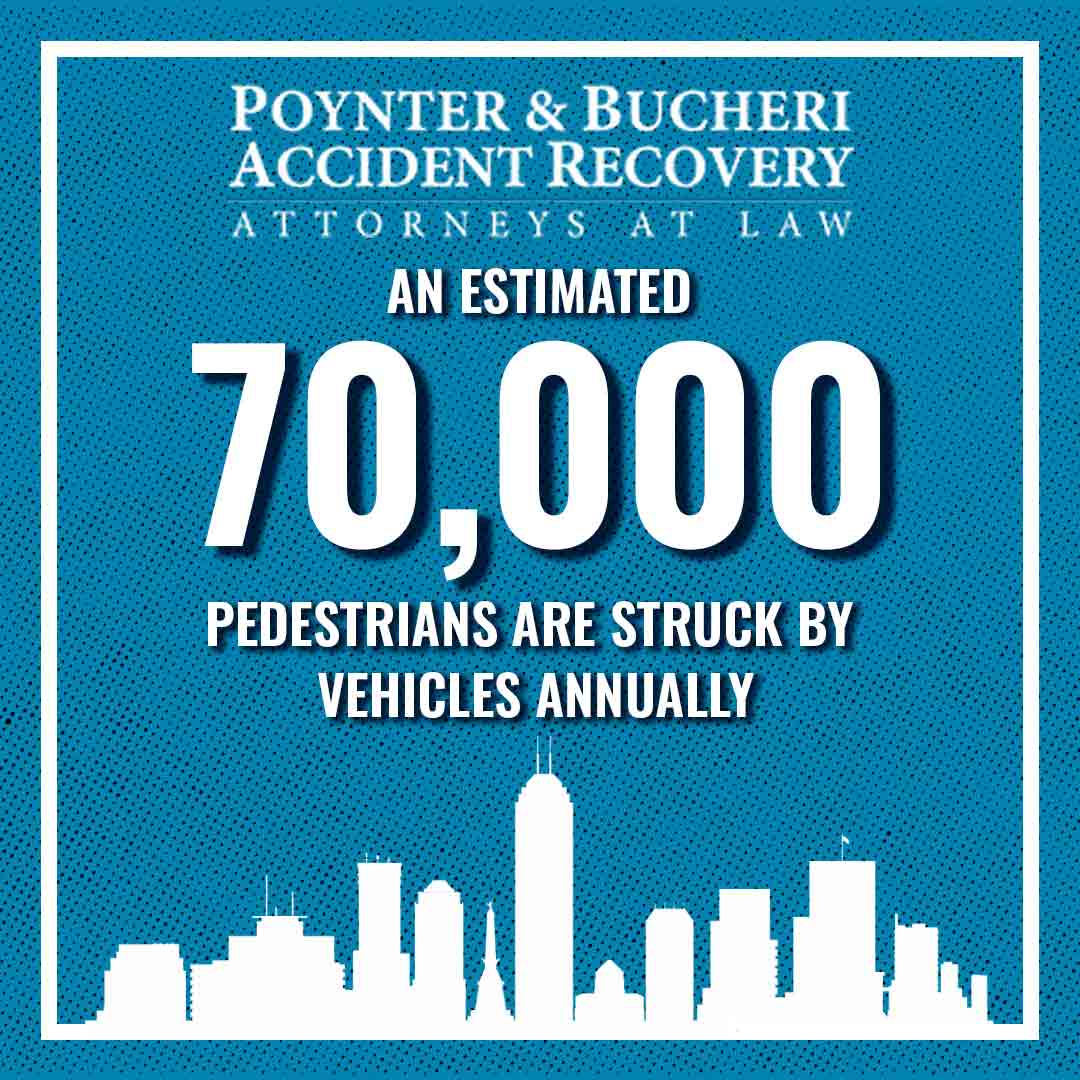 POYNTER & BUCHERI
ACCIDENT RECOVERY
ATTORNEYS AT LAW

AN ESTIMATED

70,000

PEDESTRIANS ARE STRUCK BY VEHICLES ANNUALLY